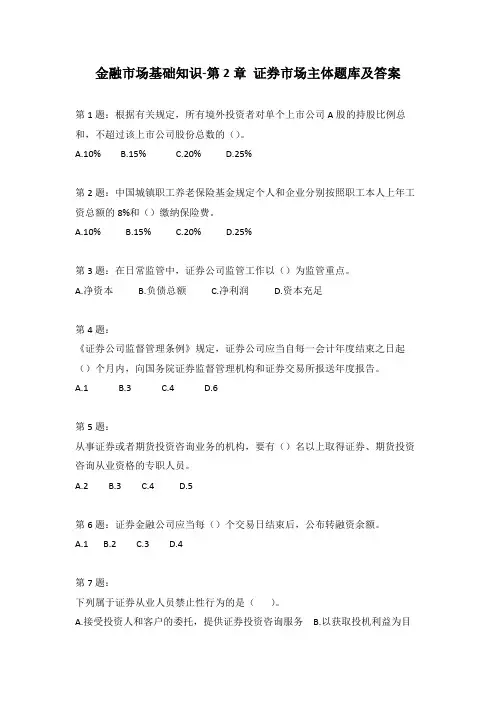 金融市场基础知识-第 2 章 证券市场主体题库及答案

第 1 题：根据有关规定，所有境外投资者对单个上市公司 A 股的持股比例总和，不超过该上市公司股份总数的（）。

A.10% B.15% C.20% D.25%

第 2 题：中国城镇职工养老保险基金规定个人和企业分别按照职工本人上年工资总额的 8%和（）缴纳保险费。

A.10% B.15% C.20% D.25%

第 3 题：在日常监管中，证券公司监管工作以（）为监管重点。

A.净资本 B.负债总额 C.净利润 D.资本充足

第 4 题：

《证券公司监督管理条例》规定，证券公司应当自每一会计年度结束之日起（）个月内，向国务院证券监督管理机构和证券交易所报送年度报告。

A.1 B.3 C.4 D.6

第 5 题：

从事证券或者期货投资咨询业务的机构，要有（）名以上取得证券、期货投资咨询从业资格的专职人员。

A.2 B.3 C.4 D.5

第 6 题：证券金融公司应当每（）个交易日结束后，公布转融资余额。

A.1 B.2 C.3 D.4

第 7 题：

下列属于证券从业人员禁止性行为的是（ ）。

A.接受投资人和客户的委托，提供证券投资咨询服务 B.以获取投机利益为目